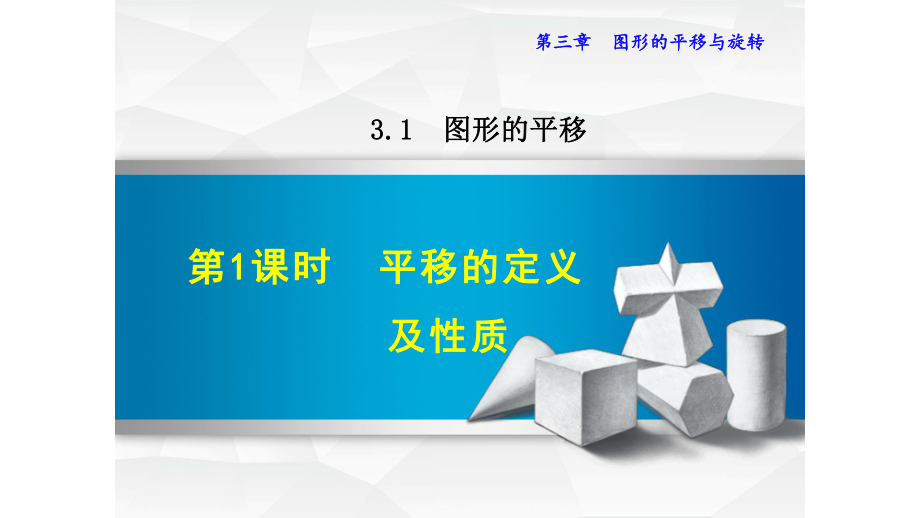 第三章　图形的平移与旋转

3.1　图形的平移

第1课时　平移的定义及性质